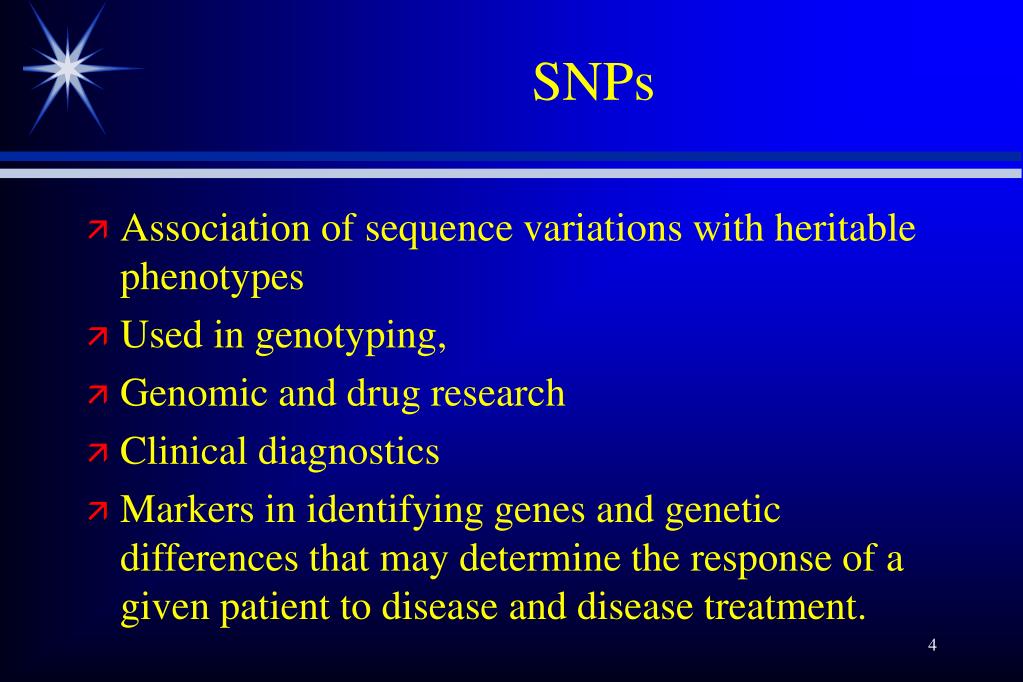 SNPs

Association of sequence variations with heritable phenotypes

Used in genotyping,

Genomic and drug research

Clinical diagnostics

Markers in identifying genes and genetic differences that may determine the response of a given patient to disease and disease treatment.

4